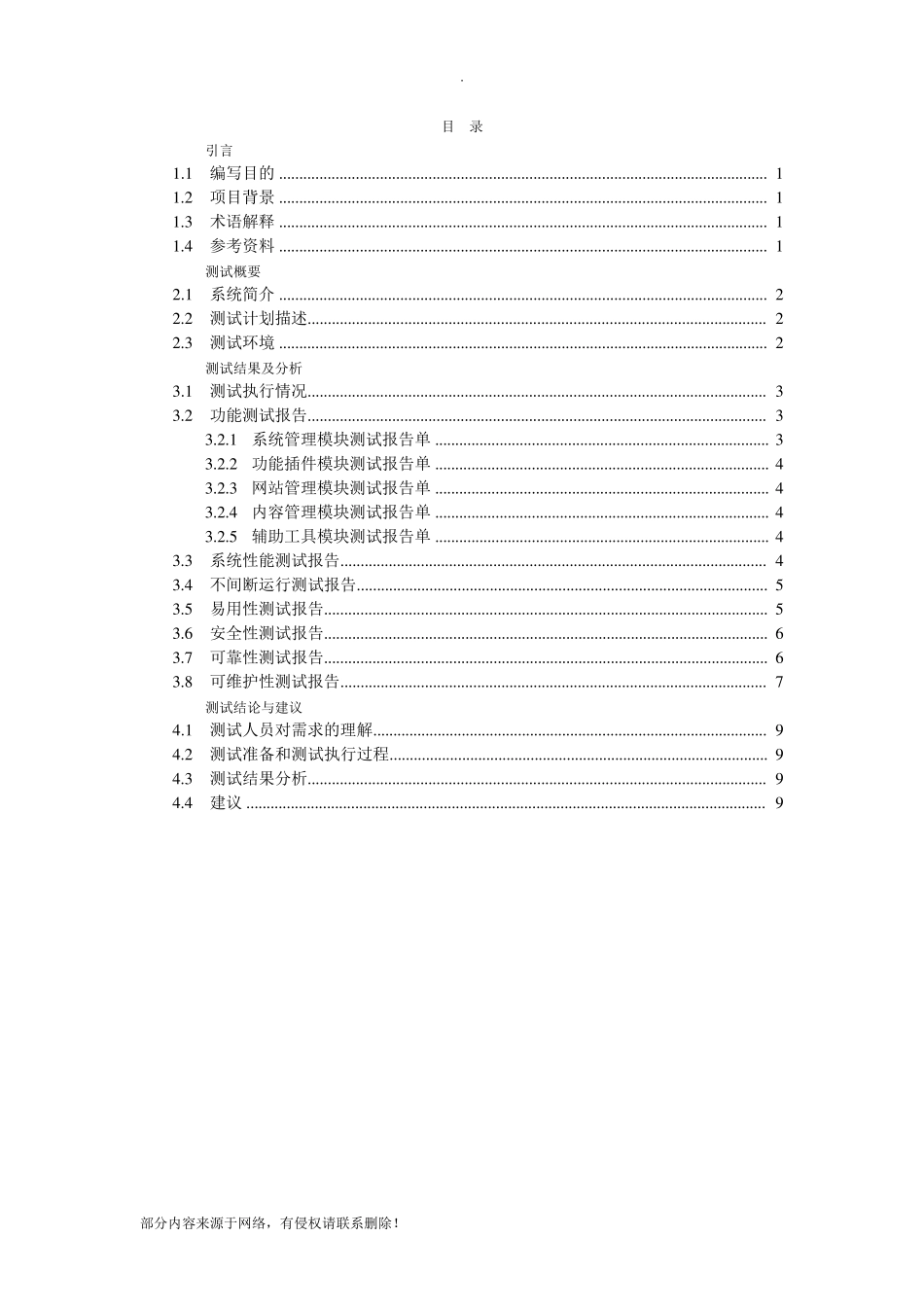 .

目 录

引言
1.1 编写目的 ........ 1
1.2 项目背景 ........ 1
1.3 术语解释 ........ 1
1.4 参考资料 ........ 1
测试概要
2.1 系统简介 ........ 2
2.2 测试计划描述........ 2
2.3 测试环境 ........ 2
测试结果及分析
3.1 测试执行情况........ 3
3.2 功能测试报告........ 3
3.2.1 系统管理模块测试报告单 ........ 3
3.2.2 功能插件模块测试报告单 ........ 4
3.2.3 网站管理模块测试报告单 ........ 4
3.2.4 内容管理模块测试报告单 ........ 4
3.2.5 辅助工具模块测试报告单 ........ 4
3.3 系统性能测试报告........ 4
3.4 不间断运行测试报告........ 5
3.5 易用性测试报告........ 5
3.6 安全性测试报告........ 6
3.7 可靠性测试报告........ 6
3.8 可维护性测试报告........ 7
测试结论与建议
4.1 测试人员对需求的理解........ 9
4.2 测试准备和测试执行过程........ 9
4.3 测试结果分析........ 9
4.4 建议 ........ 9

部分内容来源于网络，有侵权请联系删除！